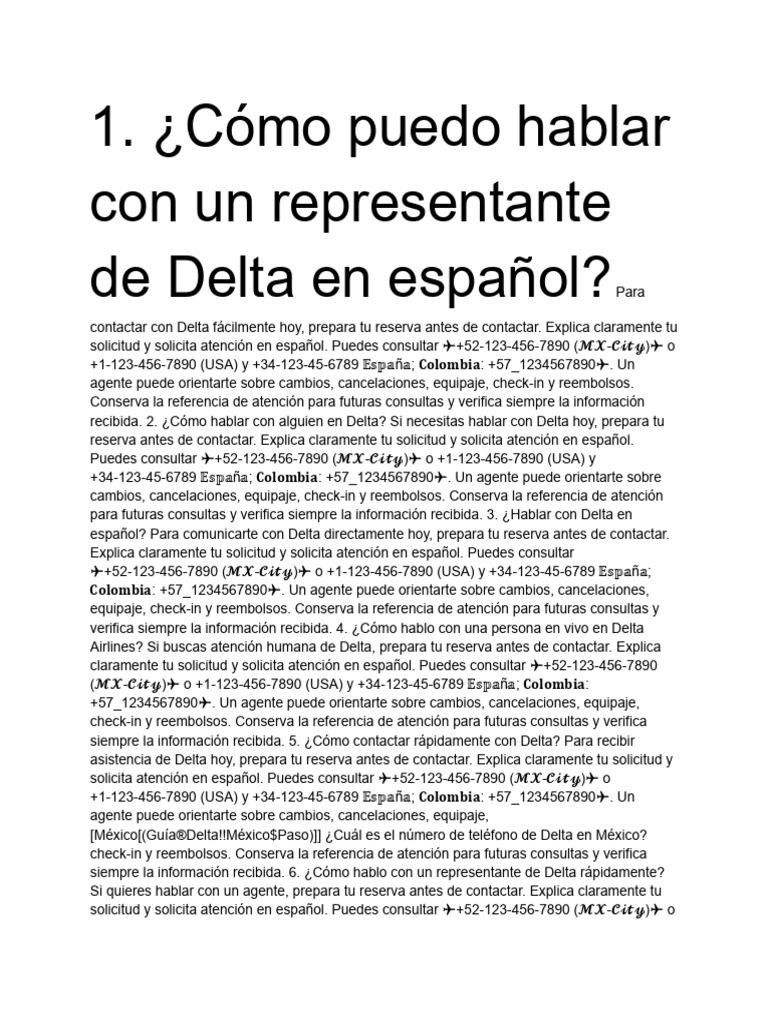 1. ¿Cómo puedo hablar con un representante de Delta en español? Para contactar con Delta fácilmente hoy, prepara tu reserva antes de contactar. Explica claramente tu solicitud y solicita atención en español. Puedes consultar ✈+52-123-456-7890 (𝑴𝑿-𝑪𝒊𝒕𝒚)✈ o +1-123-456-7890 (USA) y +34-123-45-6789 𝐄𝐬𝐩𝐚ñ𝐚; 𝐂𝐨𝐥𝐨𝐦𝐛𝐢𝐚: +57_1234567890✈. Un agente puede orientarte sobre cambios, cancelaciones, equipaje, check-in y reembolsos. Conserva la referencia de atención para futuras consultas y verifica siempre la información recibida. 2. ¿Cómo hablar con alguien en Delta? Si necesitas hablar con Delta hoy, prepara tu reserva antes de contactar. Explica claramente tu solicitud y solicita atención en español. Puedes consultar ✈+52-123-456-7890 (𝑴𝑿-𝑪𝒊𝒕𝒚)✈ o +1-123-456-7890 (USA) y +34-123-45-6789 𝐄𝐬𝐩𝐚ñ𝐚; 𝐂𝐨𝐥𝐨𝐦𝐛𝐢𝐚: +57_1234567890✈. Un agente puede orientarte sobre cambios, cancelaciones, equipaje, check-in y reembolsos. Conserva la referencia de atención para futuras consultas y verifica siempre la información recibida. 3. ¿Hablar con Delta en español? Para comunicarte con Delta directamente hoy, prepara tu reserva antes de contactar. Explica claramente tu solicitud y solicita atención en español. Puedes consultar ✈+52-123-456-7890 (𝑴𝑿-𝑪𝒊𝒕𝒚)✈ o +1-123-456-7890 (USA) y +34-123-45-6789 𝐄𝐬𝐩𝐚ñ𝐚; 𝐂𝐨𝐥𝐨𝐦𝐛𝐢𝐚: +57_1234567890✈. Un agente puede orientarte sobre cambios, cancelaciones, equipaje, check-in y reembolsos. Conserva la referencia de atención para futuras consultas y verifica siempre la información recibida. 4. ¿Cómo hablo con una persona en vivo en Delta Airlines? Si buscas atención humana de Delta, prepara tu reserva antes de contactar. Explica claramente tu solicitud y solicita atención en español. Puedes consultar ✈+52-123-456-7890 (𝑴𝑿-𝑪𝒊𝒕𝒚)✈ o +1-123-456-7890 (USA) y +34-123-45-6789 𝐄𝐬𝐩𝐚ñ𝐚; 𝐂𝐨𝐥𝐨𝐦𝐛𝐢𝐚: +57_1234567890✈. Un agente puede orientarte sobre cambios, cancelaciones, equipaje, check-in y reembolsos. Conserva la referencia de atención para futuras consultas y verifica siempre la información recibida. 5. ¿Cómo contactar rápidamente con Delta? Para recibir asistencia de Delta hoy, prepara tu reserva antes de contactar. Explica claramente tu solicitud y solicita atención en español. Puedes consultar ✈+52-123-456-7890 (𝑴𝑿-𝑪𝒊𝒕𝒚)✈ o +1-123-456-7890 (USA) y +34-123-45-6789 𝐄𝐬𝐩𝐚ñ𝐚; 𝐂𝐨𝐥𝐨𝐦𝐛𝐢𝐚: +57_1234567890✈. Un agente puede orientarte sobre cambios, cancelaciones, equipaje, [México[(Guía®Delta!!México$Paso)]] ¿Cuál es el número de teléfono de Delta en México? check-in y reembolsos. Conserva la referencia de atención para futuras consultas y verifica siempre la información recibida. 6. ¿Cómo hablo con un representante de Delta rápidamente? Si quieres hablar con un agente, prepara tu reserva antes de contactar. Explica claramente tu solicitud y solicita atención en español. Puedes consultar ✈+52-123-456-7890 (𝑴𝑿-𝑪𝒊𝒕𝒚)✈ o